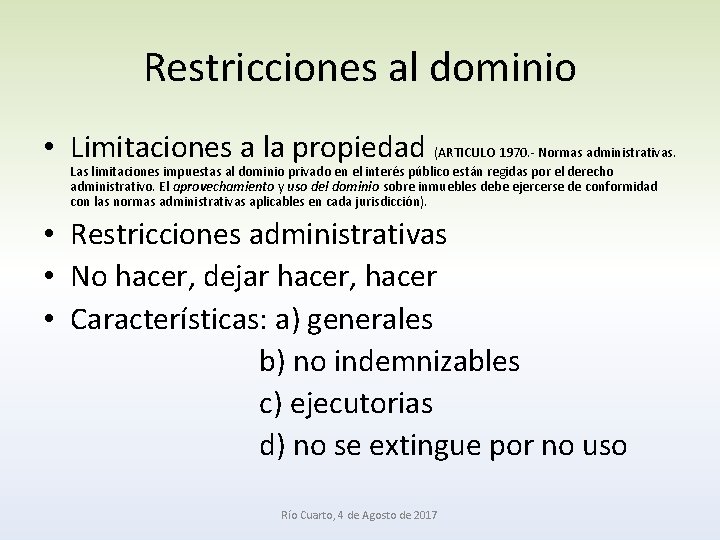 Restricciones al dominio

• Limitaciones a la propiedad (ARTICULO 1970.- Normas administrativas. Las limitaciones impuestas al dominio privado en el interés público están regidas por el derecho administrativo. El aprovechamiento y uso del dominio sobre inmuebles debe ejercerse de conformidad con las normas administrativas aplicables en cada jurisdicción).
• Restricciones administrativas
• No hacer, dejar hacer, hacer
• Características: a) generales
b) no indemnizables
c) ejecutorias
d) no se extingue por no uso

Río Cuarto, 4 de Agosto de 2017